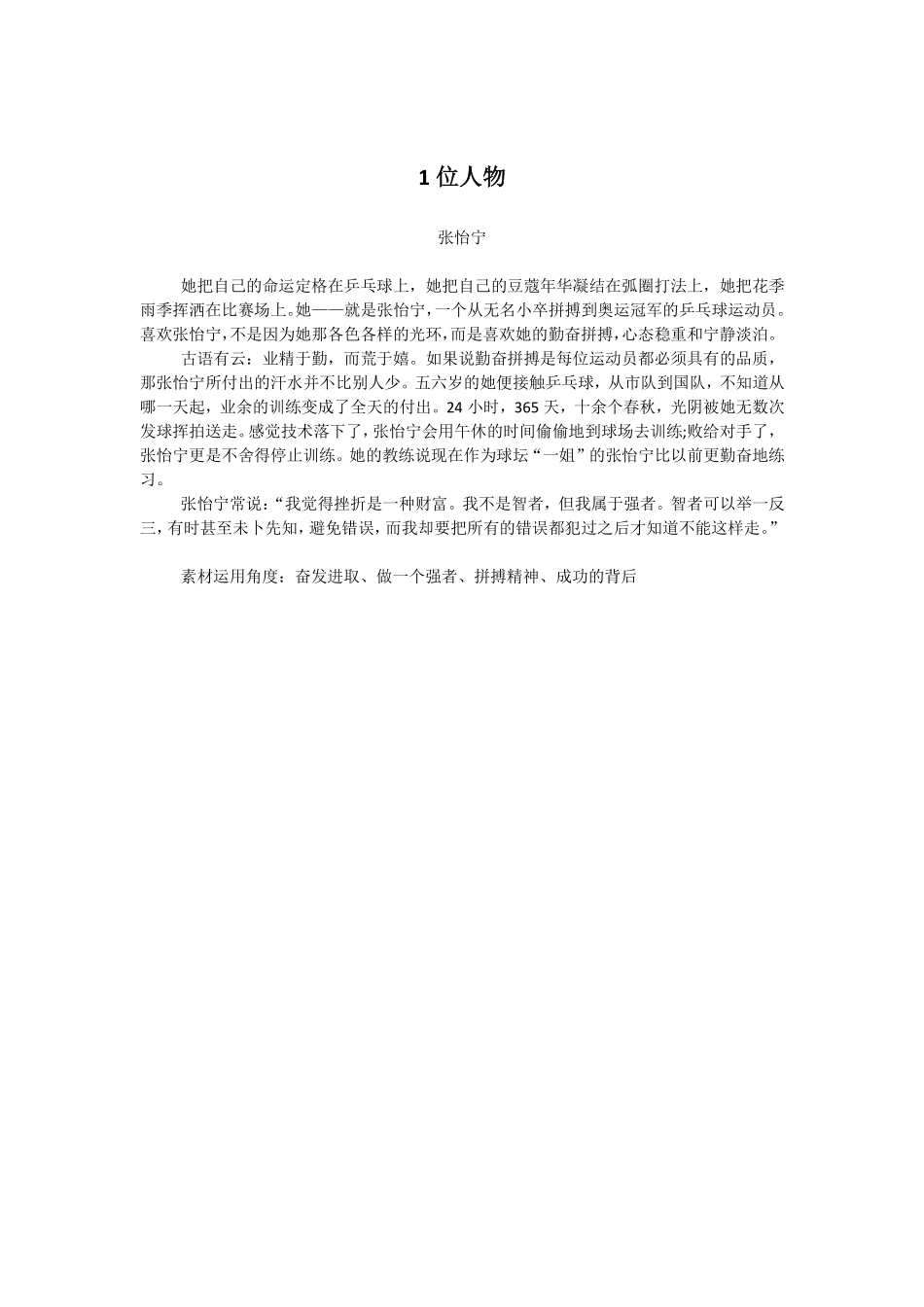 1 位人物

张怡宁

她把自己的命运定格在乒乓球上，她把自己的豆蔻年华凝结在弧圈打法上，她把花季雨季挥洒在比赛场上。她——就是张怡宁，一个从无名小卒拼搏到奥运冠军的乒乓球运动员。喜欢张怡宁，不是因为她那各色各样的光环，而是喜欢她的勤奋拼搏，心态稳重和宁静淡泊。

古语有云：业精于勤，而荒于嬉。如果说勤奋拼搏是每位运动员都必须具有的品质，那张怡宁所付出的汗水并不比别人少。五六岁的她便接触乒乓球，从市队到国队，不知道从哪一天起，业余的训练变成了全天的付出。24 小时，365 天，十余个春秋，光阴被她无数次发球挥拍送走。感觉技术落下了，张怡宁会用午休的时间偷偷地到球场去训练;败给对手了，张怡宁更是不舍得停止训练。她的教练说现在作为球坛“一姐”的张怡宁比以前更勤奋地练习。

张怡宁常说：“我觉得挫折是一种财富。我不是智者，但我属于强者。智者可以举一反三，有时甚至未卜先知，避免错误，而我却要把所有的错误都犯过之后才知道不能这样走。”

素材运用角度：奋发进取、做一个强者、拼搏精神、成功的背后